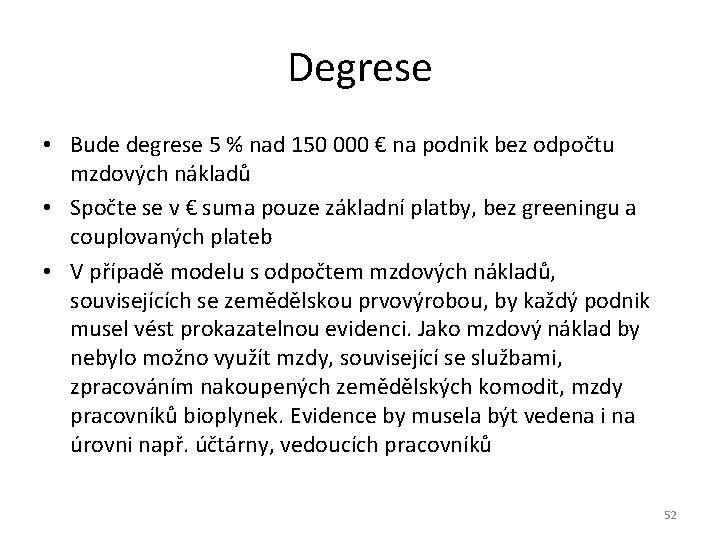 Degrese

• Bude degrese 5 % nad 150 000 € na podnik bez odpočtu mzdových nákladů
• Spočte se v € suma pouze základní platby, bez greeningu a couplovaných plateb
• V případě modelu s odpočtem mzdových nákladů, souvisejících se zemědělskou prvovýrobou, by každý podnik musel vést prokazatelnou evidenci. Jako mzdový náklad by nebylo možno využít mzdy, související se službami, zpracováním nakoupených zemědělských komodit, mzdy pracovníků bioplynek. Evidence by musela být vedena i na úrovni např. účtárny, vedoucích pracovníků

52